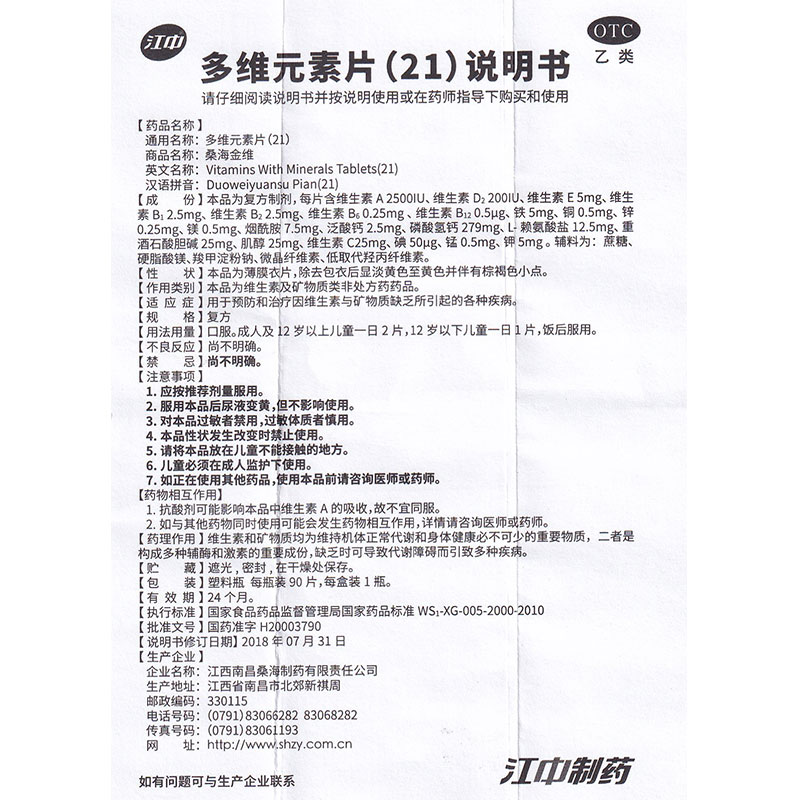 江中

OTC
乙类

多维元素片（21）说明书

请仔细阅读说明书并按说明使用或在药师指导下购买和使用

【药品名称】
通用名称：多维元素片（21）
商品名称：桑海金维
英文名称：Vitamins With Minerals Tablets(21)
汉语拼音：Duoweiyuansu Pian(21)

【成　　份】本品为复方制剂，每片含维生素 A 2500IU、维生素 $D_2$ 200IU、维生素 E 5mg、维生素 $B_1$ 2.5mg、维生素 $B_2$ 2.5mg、维生素 $B_6$ 0.25mg、维生素 $B_{12}$ 0.5μg、铁 5mg、铜 0.5mg、锌 0.25mg、镁 0.5mg、烟酰胺 7.5mg、泛酸钙 2.5mg、磷酸氢钙 279mg、L-赖氨酸盐 12.5mg、重酒石酸胆碱 25mg、肌醇 25mg、维生素 C25mg、碘 50μg、锰 0.5mg、钾 5mg。辅料为：蔗糖、硬脂酸镁、羧甲淀粉钠、微晶纤维素、低取代羟丙纤维素。

【性　　状】本品为薄膜衣片，除去包衣后显淡黄色至黄色并伴有棕褐色小点。

【作用类别】本品为维生素及矿物质类非处方药药品。

【适 应 症】用于预防和治疗因维生素与矿物质缺乏所引起的各种疾病。

【规　　格】复方

【用法用量】口服。成人及 12 岁以上儿童一日 2 片，12 岁以下儿童一日 1 片，饭后服用。

【不良反应】尚不明确。

【禁　　忌】尚不明确。

【注意事项】
1. 应按推荐剂量服用。
2. 服用本品后尿液变黄，但不影响使用。
3. 对本品过敏者禁用，过敏体质者慎用。
4. 本品性状发生改变时禁止使用。
5. 请将本品放在儿童不能接触的地方。
6. 儿童必须在成人监护下使用。
7. 如正在使用其他药品，使用本品前请咨询医师或药师。

【药物相互作用】
1. 抗酸剂可能影响本品中维生素 A 的吸收，故不宜同服。
2. 如与其他药物同时使用可能会发生药物相互作用，详情请咨询医师或药师。

【药理作用】维生素和矿物质均为维持机体正常代谢和身体健康必不可少的重要物质，二者是构成多种辅酶和激素的重要成份，缺乏时可导致代谢障碍而引致多种疾病。

【贮　　藏】遮光，密封，在干燥处保存。

【包　　装】塑料瓶　每瓶装 90 片，每盒装 1 瓶。

【有 效 期】24 个月。

【执行标准】国家食品药品监督管理局国家药品标准 $WS_1$-XG-005-2000-2010

【批准文号】国药准字 H20003790

【说明书修订日期】2018 年 07 月 31 日

【生产企业】
企业名称：江西南昌桑海制药有限责任公司
生产地址：江西省南昌市北郊新祺周
邮政编码：330115
电话号码：(0791) 83066282　83068282
传真号码：(0791) 83061193
网　　址：http://www.shzy.com.cn

如有问题可与生产企业联系

江中制药